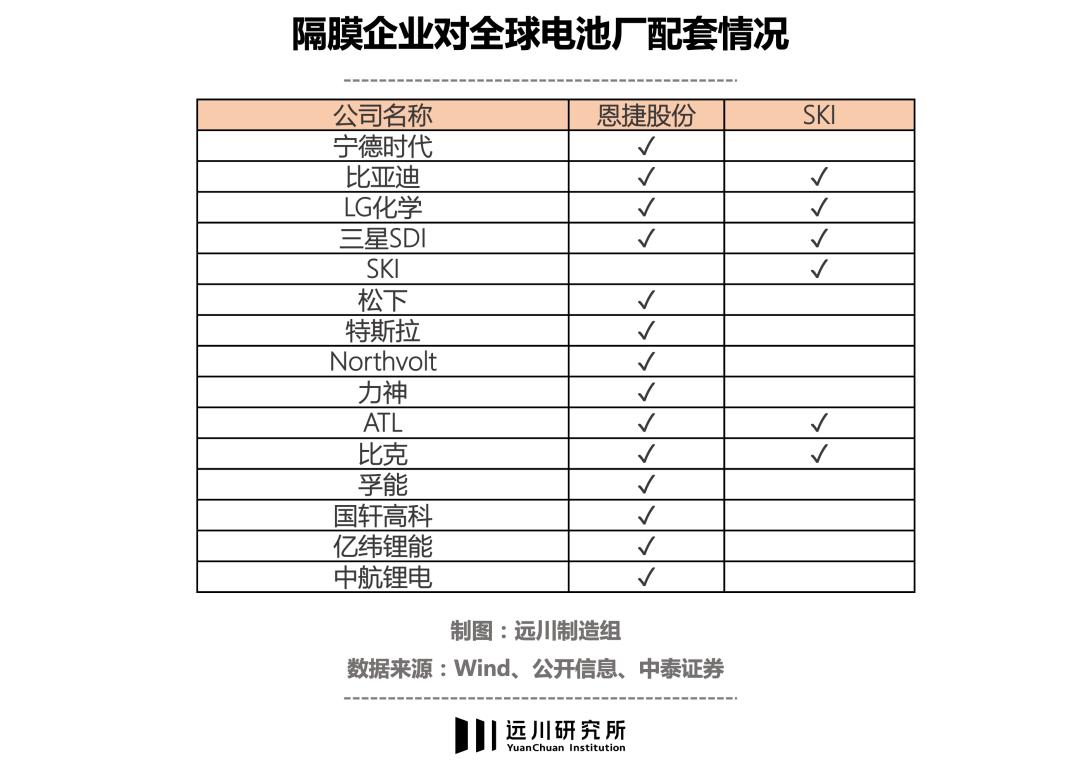 隔膜企业对全球电池厂配套情况

| 公司名称 | 恩捷股份 | SKI |
|---|---|---|
| 宁德时代 | ✓ | |
| 比亚迪 | ✓ | ✓ |
| LG化学 | ✓ | ✓ |
| 三星SDI | ✓ | ✓ |
| SKI | | ✓ |
| 松下 | ✓ | |
| 特斯拉 | ✓ | |
| Northvolt | ✓ | |
| 力神 | ✓ | |
| ATL | ✓ | ✓ |
| 比克 | ✓ | ✓ |
| 孚能 | ✓ | |
| 国轩高科 | ✓ | |
| 亿纬锂能 | ✓ | |
| 中航锂电 | ✓ | |

制图：远川制造组

数据来源：Wind、公开信息、中泰证券

远川研究所
YuanChuan Institution